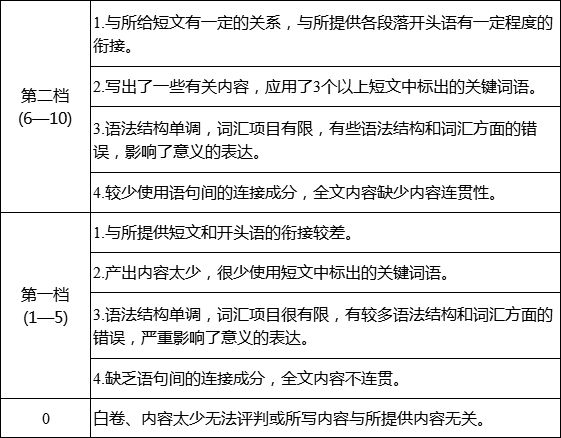 | | |
|---|---|
| 第二档 (6—10) | 1.与所给短文有一定的关系，与所提供各段落开头语有一定程度的衔接。 |
| | 2.写出了一些有关内容，应用了3个以上短文中标出的关键词语。 |
| | 3.语法结构单调，词汇项目有限，有些语法结构和词汇方面的错误，影响了意义的表达。 |
| | 4.较少使用语句间的连接成分，全文内容缺少内容连贯性。 |
| 第一档 (1—5) | 1.与所提供短文和开头语的衔接较差。 |
| | 2.产出内容太少，很少使用短文中标出的关键词语。 |
| | 3.语法结构单调，词汇项目很有限，有较多语法结构和词汇方面的错误，严重影响了意义的表达。 |
| | 4.缺乏语句间的连接成分，全文内容不连贯。 |
| 0 | 白卷、内容太少无法评判或所写内容与所提供内容无关。 |